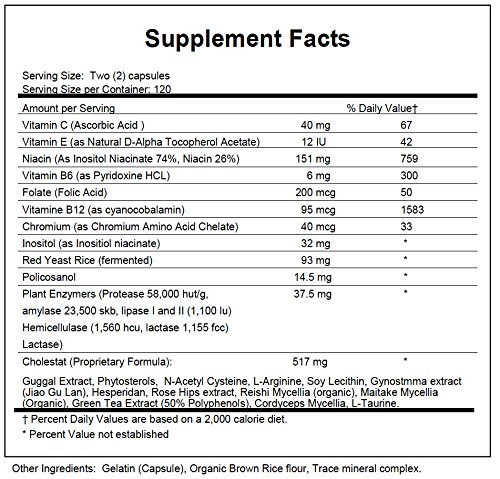 Supplement Facts

Serving Size: Two (2) capsules
Serving Size per Container: 120

| Amount per Serving | | % Daily Value† |
|---|---|---|
| Vitamin C (Ascorbic Acid ) | 40 mg | 67 |
| Vitamin E (as Natural D-Alpha Tocopherol Acetate) | 12 IU | 42 |
| Niacin (As Inositol Niacinate 74%, Niacin 26%) | 151 mg | 759 |
| Vitamin B6 (as Pyridoxine HCL) | 6 mg | 300 |
| Folate (Folic Acid) | 200 mcg | 50 |
| Vitamine B12 (as cyanocobalamin) | 95 mcg | 1583 |
| Chromium (as Chromium Amino Acid Chelate) | 40 mcg | 33 |
| Inositol (as Inositiol niacinate) | 32 mg | * |
| Red Yeast Rice (fermented) | 93 mg | * |
| Policosanol | 14.5 mg | * |
| Plant Enzymers (Protease 58,000 hut/g, amylase 23,500 skb, lipase I and II (1,100 lu) Hemicellulase (1,560 hcu, lactase 1,155 fcc) Lactase) | 37.5 mg | * |
| Cholestat (Proprietary Formula): | 517 mg | * |

Guggal Extract, Phytosterols, N-Acetyl Cysteine, L-Arginine, Soy Lecithin, Gynostmma extract (Jiao Gu Lan), Hesperidan, Rose Hips extract, Reishi Mycellia (organic), Maitake Mycellia (Organic), Green Tea Extract (50% Polyphenols), Cordyceps Mycellia, L-Taurine.

† Percent Daily Values are based on a 2,000 calorie diet.
* Percent Value not established

Other Ingredients: Gelatin (Capsule), Organic Brown Rice flour, Trace mineral complex.